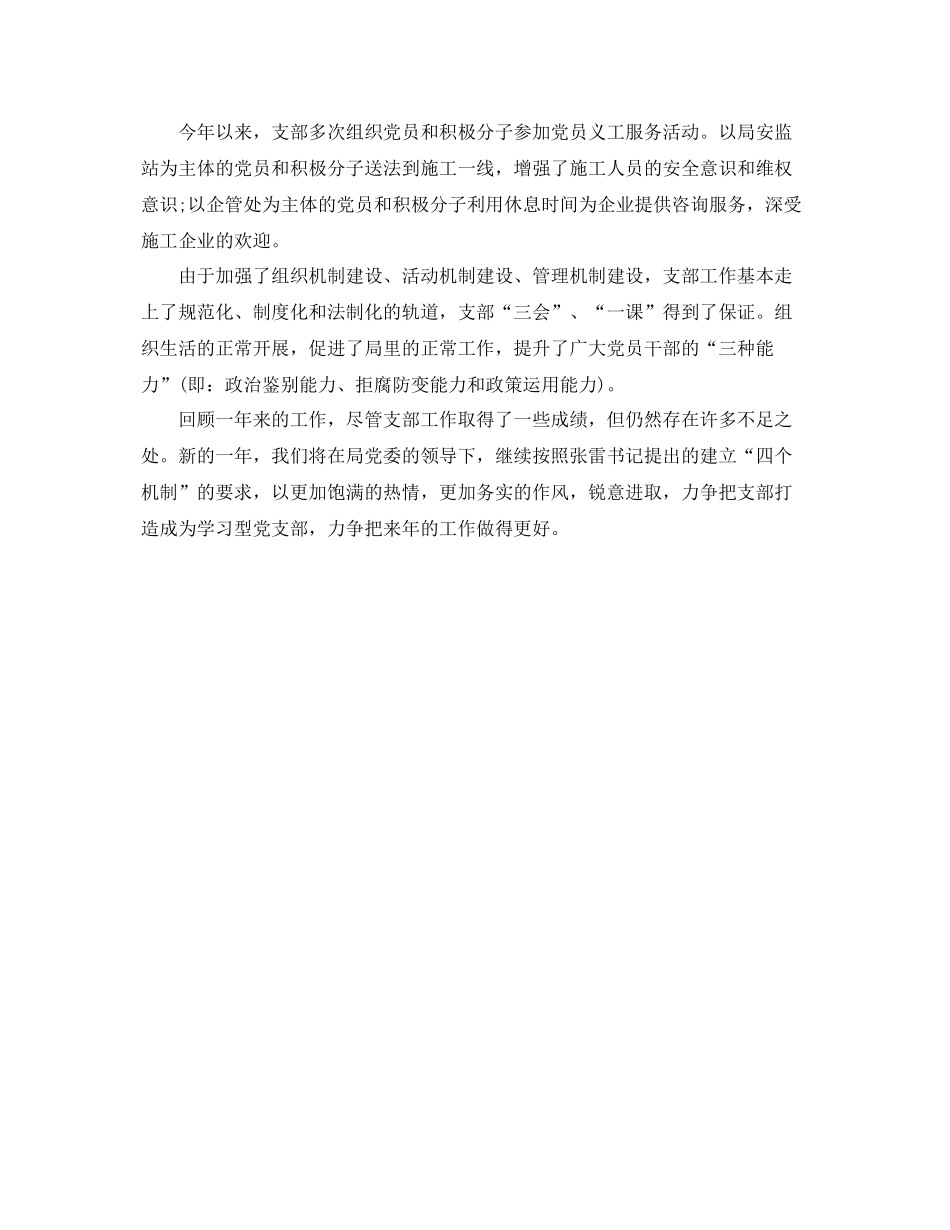 今年以来，支部多次组织党员和积极分子参加党员义工服务活动。以局安监站为主体的党员和积极分子送法到施工一线，增强了施工人员的安全意识和维权意识;以企管处为主体的党员和积极分子利用休息时间为企业提供咨询服务，深受施工企业的欢迎。

由于加强了组织机制建设、活动机制建设、管理机制建设，支部工作基本走上了规范化、制度化和法制化的轨道，支部“三会”、“一课”得到了保证。组织生活的正常开展，促进了局里的正常工作，提升了广大党员干部的“三种能力”(即：政治鉴别能力、拒腐防变能力和政策运用能力)。

回顾一年来的工作，尽管支部工作取得了一些成绩，但仍然存在许多不足之处。新的一年，我们将在局党委的领导下，继续按照张雷书记提出的建立“四个机制”的要求，以更加饱满的热情，更加务实的作风，锐意进取，力争把支部打造成为学习型党支部，力争把来年的工作做得更好。